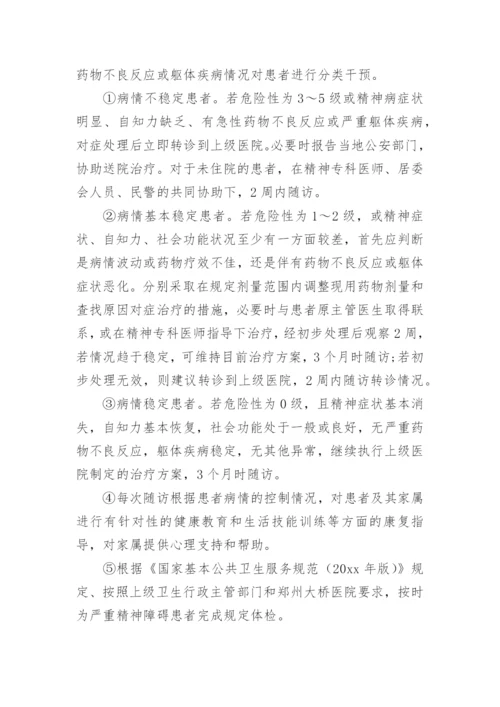 药物不良反应或躯体疾病情况对患者进行分类干预。

①病情不稳定患者。若危险性为3～5级或精神病症状明显、自知力缺乏、有急性药物不良反应或严重躯体疾病，对症处理后立即转诊到上级医院。必要时报告当地公安部门，协助送院治疗。对于未住院的患者，在精神专科医师、居委会人员、民警的共同协助下，2周内随访。

②病情基本稳定患者。若危险性为1～2级，或精神症状、自知力、社会功能状况至少有一方面较差，首先应判断是病情波动或药物疗效不佳，还是伴有药物不良反应或躯体症状恶化。分别采取在规定剂量范围内调整现用药物剂量和查找原因对症治疗的措施，必要时与患者原主管医生取得联系，或在精神专科医师指导下治疗，经初步处理后观察2周，若情况趋于稳定，可维持目前治疗方案，3个月时随访;若初步处理无效，则建议转诊到上级医院，2周内随访转诊情况。

③病情稳定患者。若危险性为0级，且精神症状基本消失，自知力基本恢复，社会功能处于一般或良好，无严重药物不良反应，躯体疾病稳定，无其他异常，继续执行上级医院制定的治疗方案，3个月时随访。

④每次随访根据患者病情的控制情况，对患者及其家属进行有针对性的健康教育和生活技能训练等方面的康复指导，对家属提供心理支持和帮助。

⑤根据《国家基本公共卫生服务规范（20xx年版）》规定、按照上级卫生行政主管部门和郑州大桥医院要求，按时为严重精神障碍患者完成规定体检。